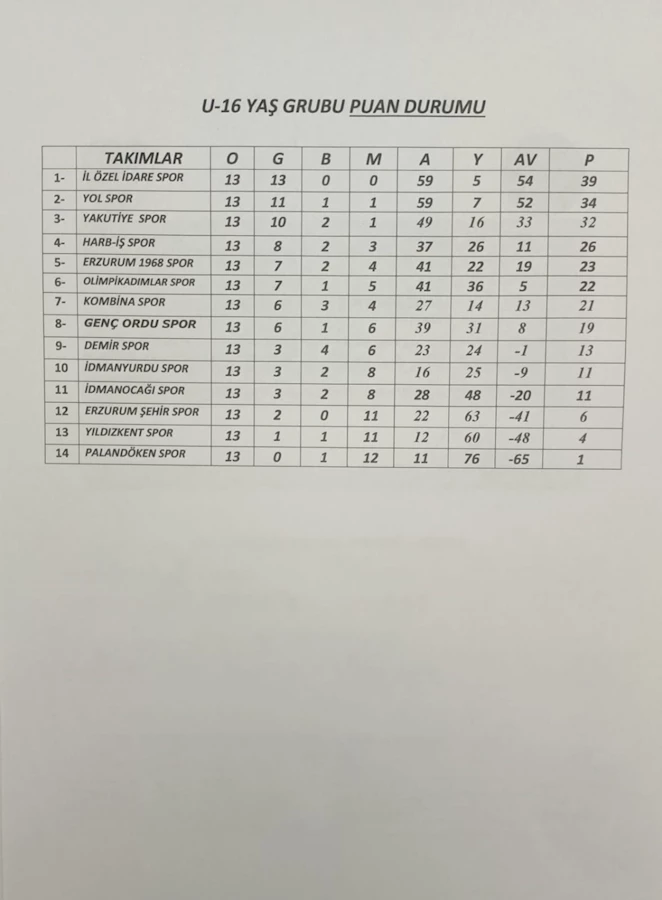 U-16 YAŞ GRUBU PUAN DURUMU

|  | TAKIMLAR | O | G | B | M | A | Y | AV | P |
|---|---|---|---|---|---|---|---|---|---|
| 1- | İL ÖZEL İDARE SPOR | 13 | 13 | 0 | 0 | 59 | 5 | 54 | 39 |
| 2- | YOL SPOR | 13 | 11 | 1 | 1 | 59 | 7 | 52 | 34 |
| 3- | YAKUTİYE SPOR | 13 | 10 | 2 | 1 | 49 | 16 | 33 | 32 |
| 4- | HARB-İŞ SPOR | 13 | 8 | 2 | 3 | 37 | 26 | 11 | 26 |
| 5- | ERZURUM 1968 SPOR | 13 | 7 | 2 | 4 | 41 | 22 | 19 | 23 |
| 6- | OLİMPİKADIMLAR SPOR | 13 | 7 | 1 | 5 | 41 | 36 | 5 | 22 |
| 7- | KOMBİNA SPOR | 13 | 6 | 3 | 4 | 27 | 14 | 13 | 21 |
| 8- | GENÇ ORDU SPOR | 13 | 6 | 1 | 6 | 39 | 31 | 8 | 19 |
| 9- | DEMİR SPOR | 13 | 3 | 4 | 6 | 23 | 24 | -1 | 13 |
| 10 | İDMANYURDU SPOR | 13 | 3 | 2 | 8 | 16 | 25 | -9 | 11 |
| 11 | İDMANOCAĞI SPOR | 13 | 3 | 2 | 8 | 28 | 48 | -20 | 11 |
| 12 | ERZURUM ŞEHİR SPOR | 13 | 2 | 0 | 11 | 22 | 63 | -41 | 6 |
| 13 | YILDIZKENT SPOR | 13 | 1 | 1 | 11 | 12 | 60 | -48 | 4 |
| 14 | PALANDÖKEN SPOR | 13 | 0 | 1 | 12 | 11 | 76 | -65 | 1 |